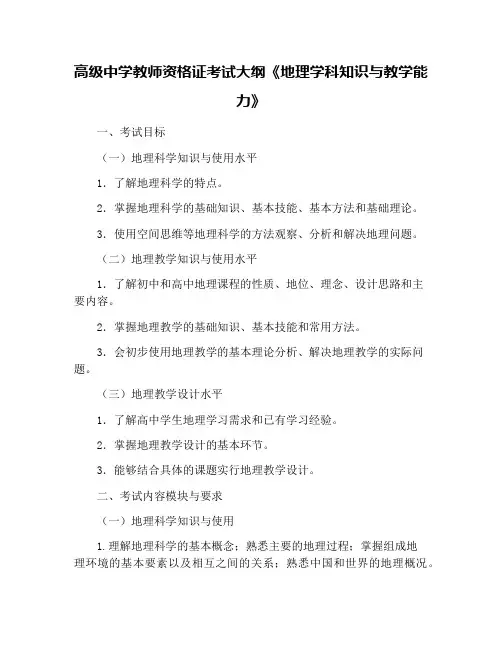 高级中学教师资格证考试大纲《地理学科知识与教学能力》

一、考试目标

（一）地理科学知识与使用水平

1. 了解地理科学的特点。

2. 掌握地理科学的基础知识、基本技能、基本方法和基础理论。

3. 使用空间思维等地理科学的方法观察、分析和解决地理问题。

（二）地理教学知识与使用水平

1. 了解初中和高中地理课程的性质、地位、理念、设计思路和主要内容。

2. 掌握地理教学的基础知识、基本技能和常用方法。

3. 会初步使用地理教学的基本理论分析、解决地理教学的实际问题。

（三）地理教学设计水平

1. 了解高中学生地理学习需求和已有学习经验。

2. 掌握地理教学设计的基本环节。

3. 能够结合具体的课题实行地理教学设计。

二、考试内容模块与要求

（一）地理科学知识与使用

1.理解地理科学的基本概念；熟悉主要的地理过程；掌握组成地理环境的基本要素以及相互之间的关系；熟悉中国和世界的地理概况。